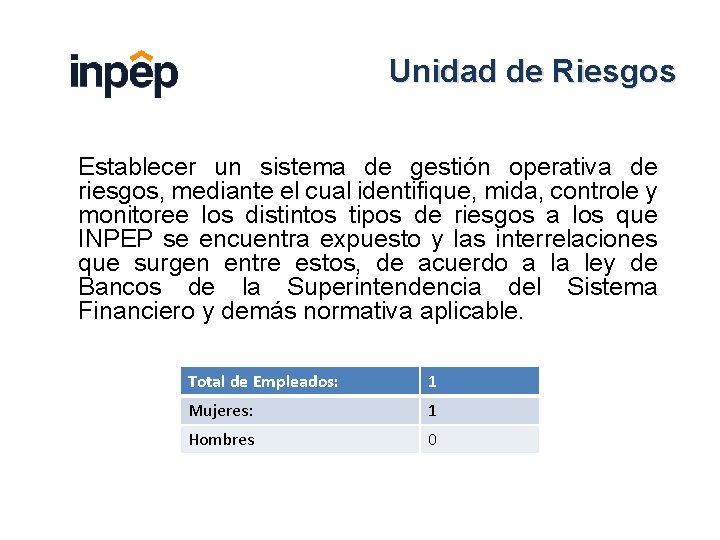 inpep

Unidad de Riesgos

Establecer un sistema de gestión operativa de riesgos, mediante el cual identifique, mida, controle y monitoree los distintos tipos de riesgos a los que INPEP se encuentra expuesto y las interrelaciones que surgen entre estos, de acuerdo a la ley de Bancos de la Superintendencia del Sistema Financiero y demás normativa aplicable.

| Total de Empleados: | 1 |
|---|---|
| Mujeres: | 1 |
| Hombres | 0 |